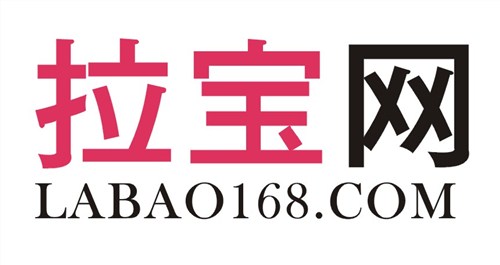 拉宝网
LABAO168.COM